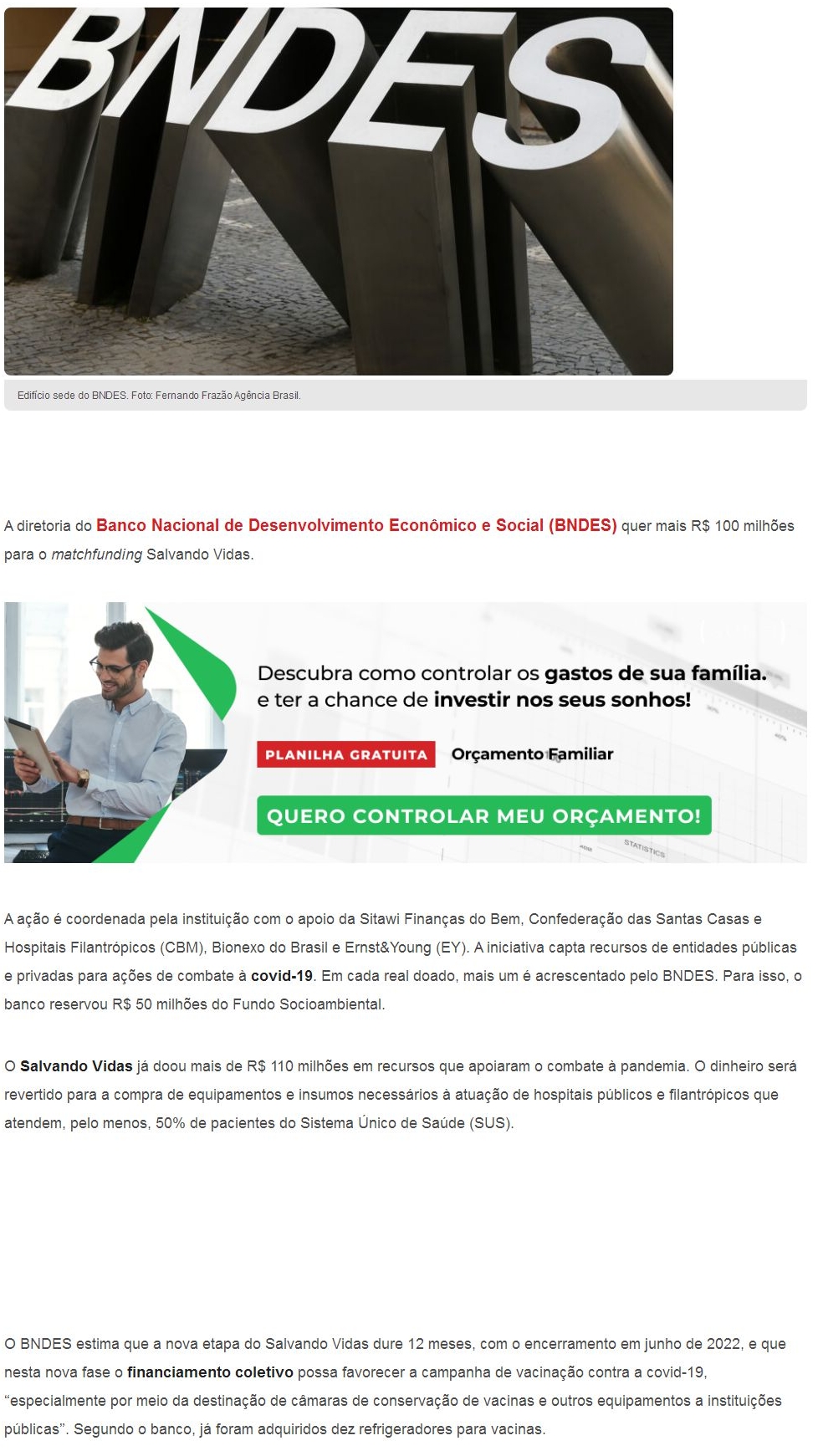 BNDES

Edifício sede do BNDES. Foto: Fernando Frazão Agência Brasil.

A diretoria do Banco Nacional de Desenvolvimento Econômico e Social (BNDES) quer mais R$ 100 milhões para o matchfunding Salvando Vidas.

Descubra como controlar os gastos de sua família. e ter a chance de investir nos seus sonhos!

PLANILHA GRATUITA Orçamento Familiar

QUERO CONTROLAR MEU ORÇAMENTO!

STATISTICS

A ação é coordenada pela instituição com o apoio da Sitawi Finanças do Bem, Confederação das Santas Casas e Hospitais Filantrópicos (CBM), Bionexo do Brasil e Ernst&Young (EY). A iniciativa capta recursos de entidades públicas e privadas para ações de combate à covid-19. Em cada real doado, mais um é acrescentado pelo BNDES. Para isso, o banco reservou R$ 50 milhões do Fundo Socioambiental.

O Salvando Vidas já doou mais de R$ 110 milhões em recursos que apoiaram o combate à pandemia. O dinheiro será revertido para a compra de equipamentos e insumos necessários à atuação de hospitais públicos e filantrópicos que atendem, pelo menos, 50% de pacientes do Sistema Único de Saúde (SUS).

O BNDES estima que a nova etapa do Salvando Vidas dure 12 meses, com o encerramento em junho de 2022, e que nesta nova fase o financiamento coletivo possa favorecer a campanha de vacinação contra a covid-19, “especialmente por meio da destinação de câmaras de conservação de vacinas e outros equipamentos a instituições públicas”. Segundo o banco, já foram adquiridos dez refrigeradores para vacinas.